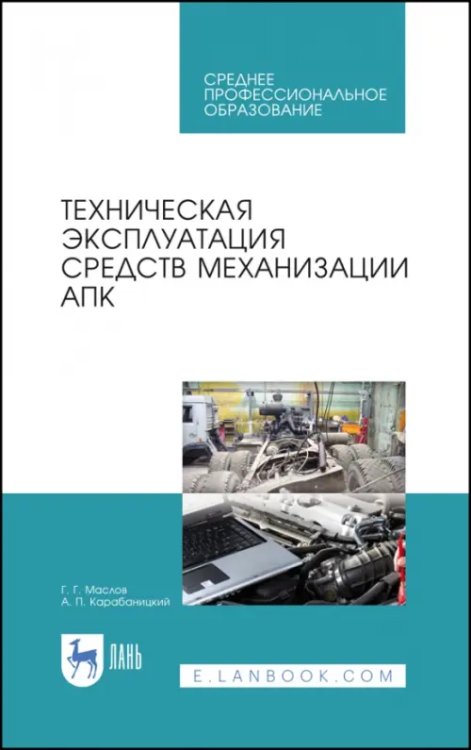 СРЕДНЕЕ ПРОФЕССИОНАЛЬНОЕ ОБРАЗОВАНИЕ

ТЕХНИЧЕСКАЯ ЭКСПЛУАТАЦИЯ СРЕДСТВ МЕХАНИЗАЦИИ АПК

Г. Г. Маслов
А. П. Карабаницкий

ЛАНЬ

E.LANBOOK.COM